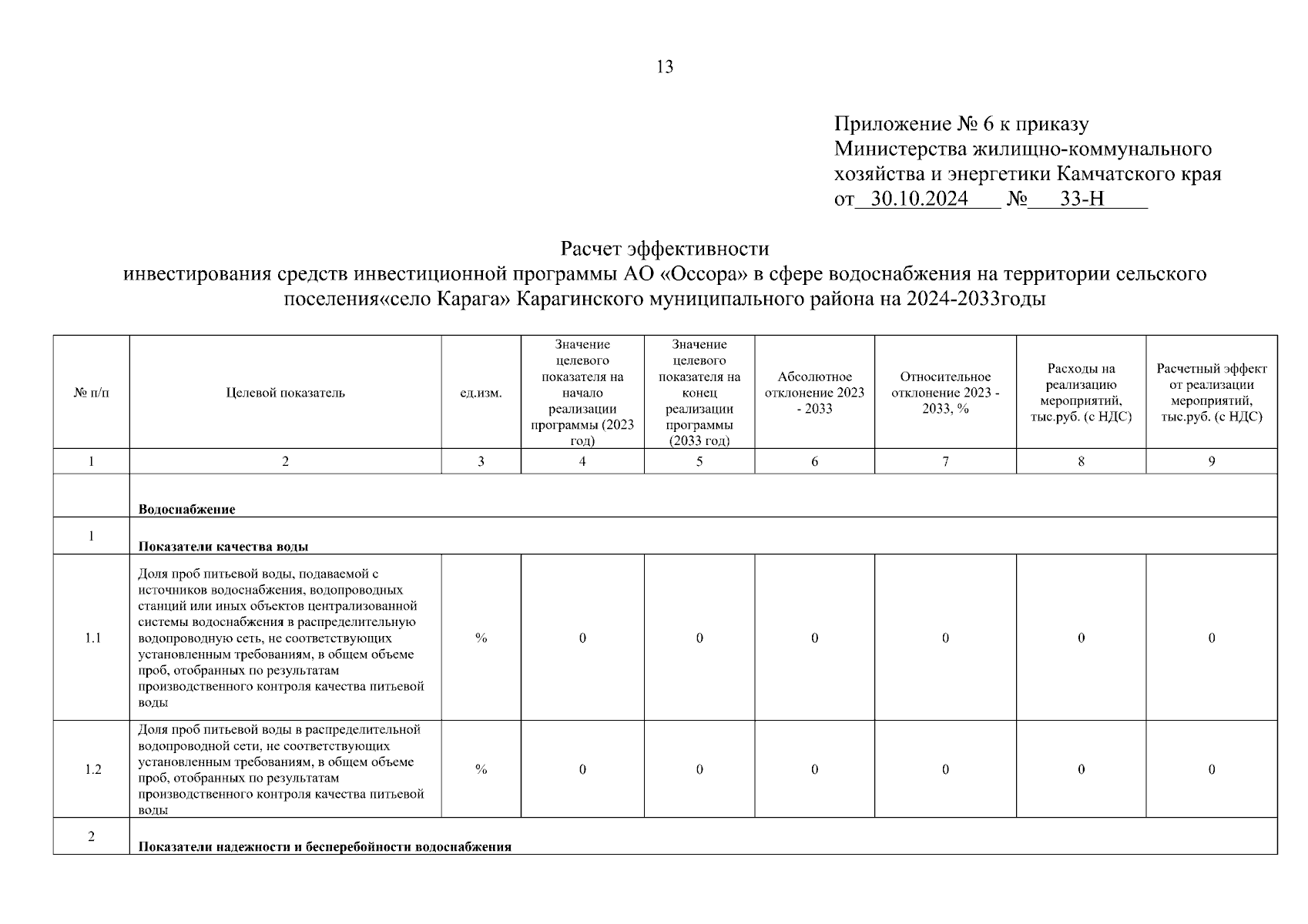 13

Приложение № 6 к приказу Министерства жилищно-коммунального хозяйства и энергетики Камчатского края от 30.10.2024 № 33-Н

Расчет эффективности
инвестирования средств инвестиционной программы АО «Оссора» в сфере водоснабжения на территории сельского поселения«село Карага» Карагинского муниципального района на 2024-2033годы

| № п/п | Целевой показатель | ед.изм. | Значение целевого показателя на начало реализации программы (2023 год) | Значение целевого показателя на конец реализации программы (2033 год) | Абсолютное отклонение 2023 - 2033 | Относительное отклонение 2023 - 2033, % | Расходы на реализацию мероприятий, тыс.руб. (с НДС) | Расчетный эффект от реализации мероприятий, тыс.руб. (с НДС) |
|---|---|---|---|---|---|---|---|---|
| 1 | 2 | 3 | 4 | 5 | 6 | 7 | 8 | 9 |
| | Водоснабжение | | | | | | | |
| 1 | Показатели качества воды | | | | | | | |
| 1.1 | Доля проб питьевой воды, подаваемой с источников водоснабжения, водопроводных станций или иных объектов централизованной системы водоснабжения в распределительную водопроводную сеть, не соответствующих установленным требованиям, в общем объеме проб, отобранных по результатам производственного контроля качества питьевой воды | % | 0 | 0 | 0 | 0 | 0 | 0 |
| 1.2 | Доля проб питьевой воды в распределительной водопроводной сети, не соответствующих установленным требованиям, в общем объеме проб, отобранных по результатам производственного контроля качества питьевой воды | % | 0 | 0 | 0 | 0 | 0 | 0 |
| 2 | Показатели надежности и бесперебойности водоснабжения | | | | | | | |